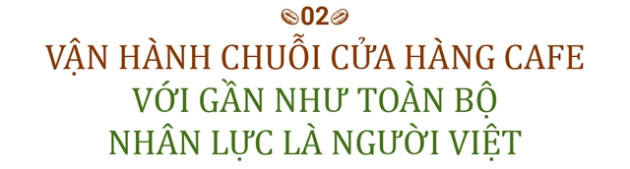 02

VẬN HÀNH CHUỖI CỬA HÀNG CAFE VỚI GẦN NHƯ TOÀN BỘ NHÂN LỰC LÀ NGƯỜI VIỆT